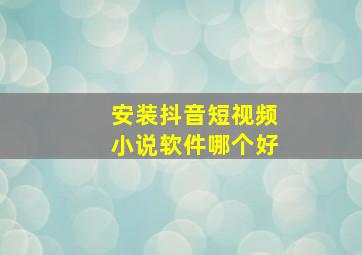 安装抖音短视频
小说软件哪个好